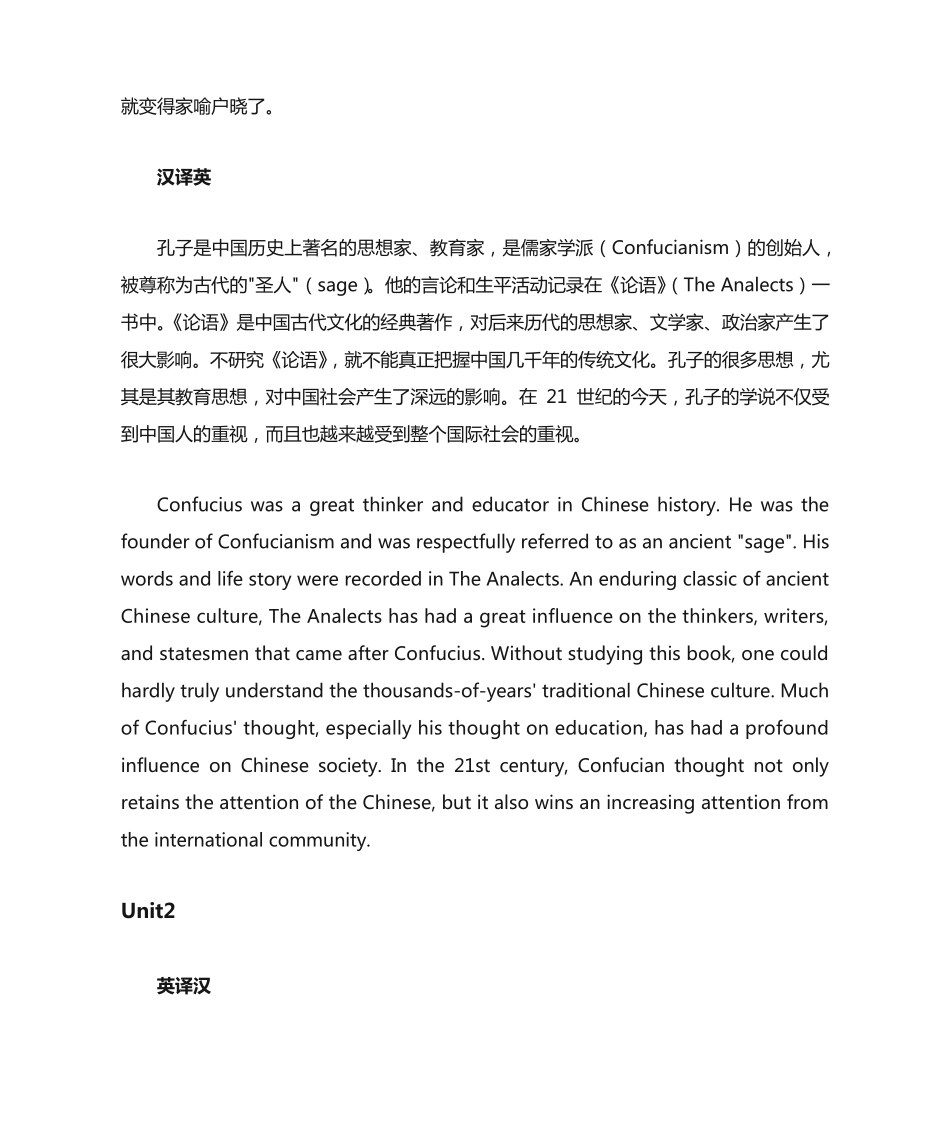 就变得家喻户晓了。

汉译英

孔子是中国历史上著名的思想家、教育家，是儒家学派（Confucianism）的创始人，被尊称为古代的"圣人"（sage）。他的言论和生平活动记录在《论语》（The Analects）一书中。《论语》是中国古代文化的经典著作，对后来历代的思想家、文学家、政治家产生了很大影响。不研究《论语》，就不能真正把握中国几千年的传统文化。孔子的很多思想，尤其是其教育思想，对中国社会产生了深远的影响。在 21 世纪的今天，孔子的学说不仅受到中国人的重视，而且也越来越受到整个国际社会的重视。

Confucius was a great thinker and educator in Chinese history. He was the founder of Confucianism and was respectfully referred to as an ancient "sage". His words and life story were recorded in The Analects. An enduring classic of ancient Chinese culture, The Analects has had a great influence on the thinkers, writers, and statesmen that came after Confucius. Without studying this book, one could hardly truly understand the thousands-of-years' traditional Chinese culture. Much of Confucius' thought, especially his thought on education, has had a profound influence on Chinese society. In the 21st century, Confucian thought not only retains the attention of the Chinese, but it also wins an increasing attention from the international community.

Unit2

英译汉